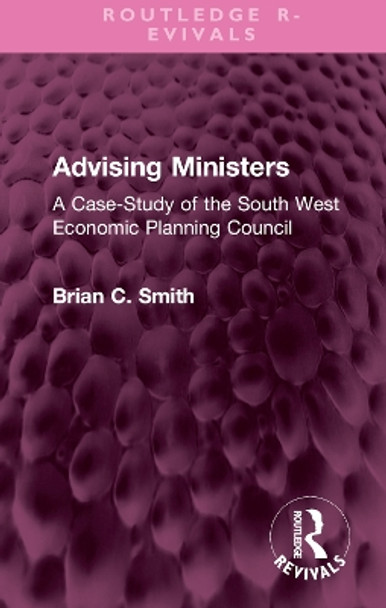 ROUTLEDGE R-EVIVALS

Advising Ministers

A Case-Study of the South West Economic Planning Council

Brian C. Smith

ROUTLEDGE

REVIVALS